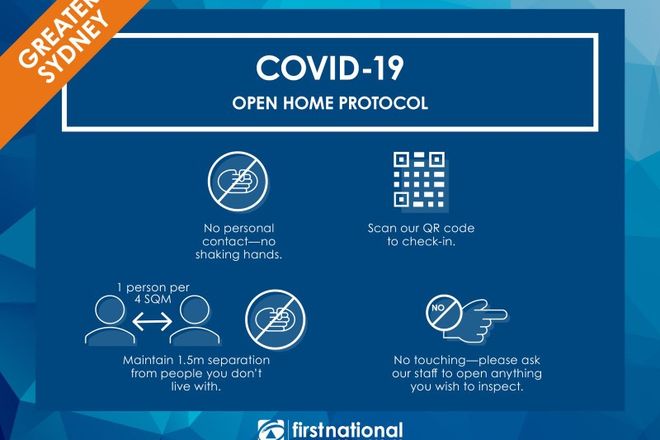 GREATER SYDNEY

COVID-19

OPEN HOME PROTOCOL

No personal contact—no shaking hands.

Scan our QR code to check-in.

1 person per 4 SQM

Maintain 1.5m separation from people you don't live with.

NO

No touching—please ask our staff to open anything you wish to inspect.

firstnational